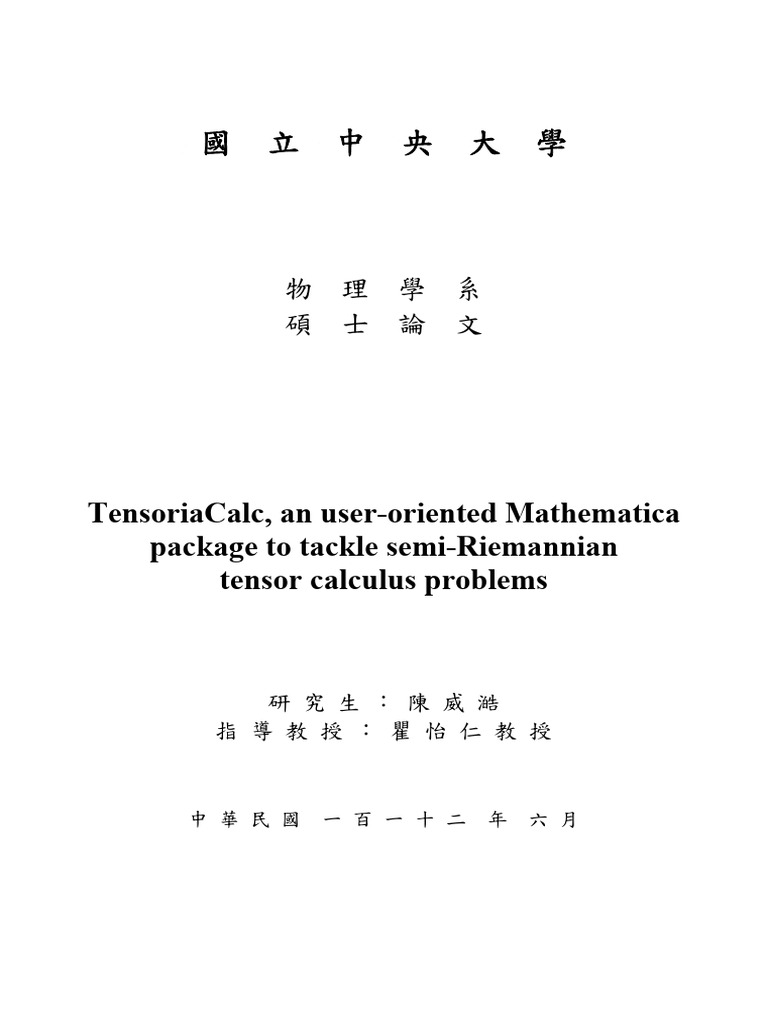 國 立 中 央 大 學

物 理 學 系
碩 士 論 文

TensoriaCalc, an user-oriented Mathematica package to tackle semi-Riemannian tensor calculus problems

研 究 生 ： 陳 威 澔
指 導 教 授 ： 瞿 怡 仁 教 授

中 華 民 國 一 百 一 十 二 年 六 月